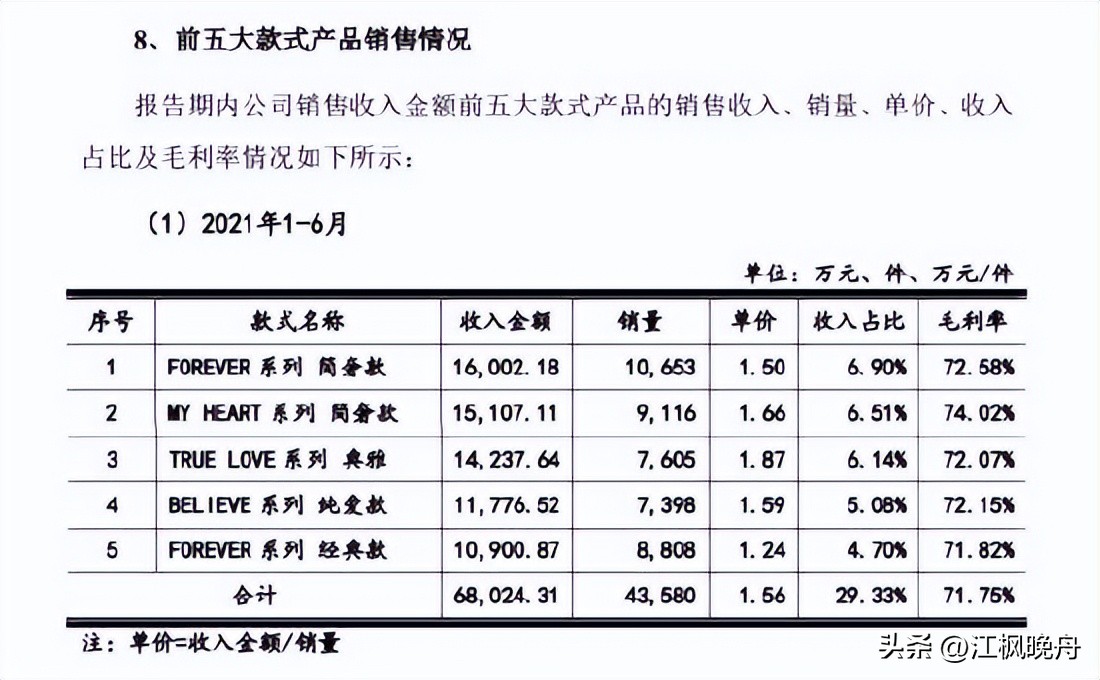 8、前五大款式产品销售情况

报告期内公司销售收入金额前五大款式产品的销售收入、销量、单价、收入占比及毛利率情况如下所示：

（1）2021年1-6月

单位：万元、件、万元/件

| 序号 | 款式名称 | 收入金额 | 销量 | 单价 | 收入占比 | 毛利率 |
|---|---|---|---|---|---|---|
| 1 | FOREVER 系列 简奢款 | 16,002.18 | 10,653 | 1.50 | 6.90% | 72.58% |
| 2 | MY HEART 系列 简奢款 | 15,107.11 | 9,116 | 1.66 | 6.51% | 74.02% |
| 3 | TRUE LOVE 系列 典雅 | 14,237.64 | 7,605 | 1.87 | 6.14% | 72.07% |
| 4 | BELIEVE 系列 纯爱款 | 11,776.52 | 7,398 | 1.59 | 5.08% | 72.15% |
| 5 | FOREVER 系列 经典款 | 10,900.87 | 8,808 | 1.24 | 4.70% | 71.82% |
| 合计 | | 68,024.31 | 43,580 | 1.56 | 29.33% | 71.75% |

注：单价=收入金额/销量

头条 @江枫晚舟